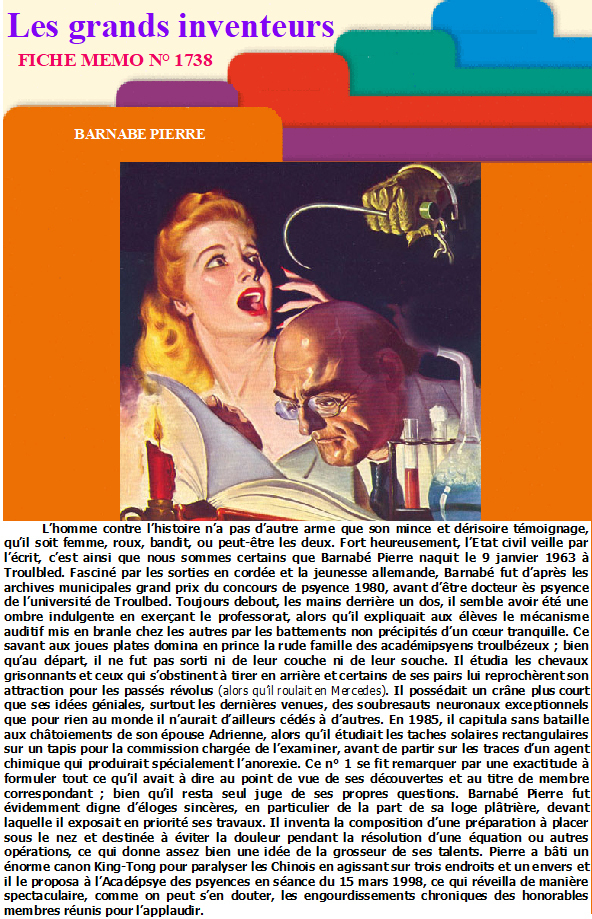 Les grands inventeurs

FICHE MEMO N° 1738

BARNABE PIERRE

L'homme contre l'histoire n'a pas d'autre arme que son mince et dérisoire témoignage, qu'il soit femme, roux, bandit, ou peut-être les deux. Fort heureusement, l'Etat civil veille par l'écrit, c'est ainsi que nous sommes certains que Barnabé Pierre naquit le 9 janvier 1963 à Troulbled. Fasciné par les sorties en cordée et la jeunesse allemande, Barnabé fut d'après les archives municipales grand prix du concours de psyence 1980, avant d'être docteur ès psyence de l'université de Troulbed. Toujours debout, les mains derrière un dos, il semble avoir été une ombre indulgente en exerçant le professorat, alors qu'il expliquait aux élèves le mécanisme auditif mis en branle chez les autres par les battements non précipités d'un cœur tranquille. Ce savant aux joues plates domina en prince la rude famille des académipsyens troulbézeux ; bien qu'au départ, il ne fut pas sorti ni de leur couche ni de leur souche. Il étudia les chevaux grisonnants et ceux qui s'obstinent à tirer en arrière et certains de ses pairs lui reprochèrent son attraction pour les passés révolus (alors qu'il roulait en Mercedes). Il possédait un crâne plus court que ses idées géniales, surtout les dernières venues, des soubresauts neuronaux exceptionnels que pour rien au monde il n'aurait d'ailleurs cédés à d'autres. En 1985, il capitula sans bataille aux châtoiements de son épouse Adrienne, alors qu'il étudiait les taches solaires rectangulaires sur un tapis pour la commission chargée de l'examiner, avant de partir sur les traces d'un agent chimique qui produirait spécialement l'anorexie. Ce n° 1 se fit remarquer par une exactitude à formuler tout ce qu'il avait à dire au point de vue de ses découvertes et au titre de membre correspondant ; bien qu'il resta seul juge de ses propres questions. Barnabé Pierre fut évidemment digne d'éloges sincères, en particulier de la part de sa loge plâtrière, devant laquelle il exposait en priorité ses travaux. Il inventa la composition d'une préparation à placer sous le nez et destinée à éviter la douleur pendant la résolution d'une équation ou autres opérations, ce qui donne assez bien une idée de la grosseur de ses talents. Pierre a bâti un énorme canon King-Tong pour paralyser les Chinois en agissant sur trois endroits et un envers et il le proposa à l'Acadépsye des psyences en séance du 15 mars 1998, ce qui réveilla de manière spectaculaire, comme on peut s'en douter, les engourdissements chroniques des honorables membres réunis pour l'applaudir.